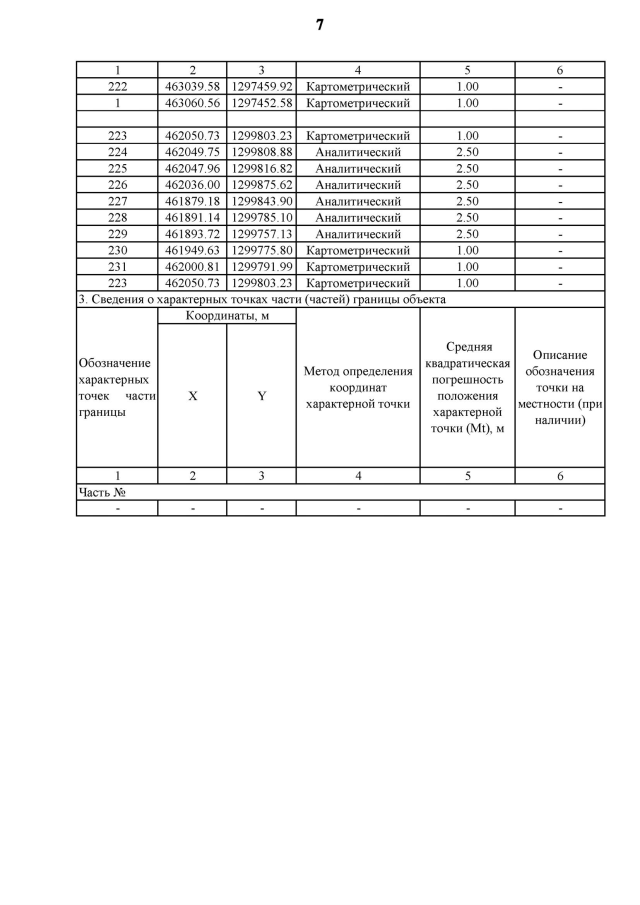 7

| 1 | 2 | 3 | 4 | 5 | 6 |
|---|---|---|---|---|---|
| 222 | 463039.58 | 1297459.92 | Картометрический | 1.00 | - |
| 1 | 463060.56 | 1297452.58 | Картометрический | 1.00 | - |
| | | | | | |
| 223 | 462050.73 | 1299803.23 | Картометрический | 1.00 | - |
| 224 | 462049.75 | 1299808.88 | Аналитический | 2.50 | - |
| 225 | 462047.96 | 1299816.82 | Аналитический | 2.50 | - |
| 226 | 462036.00 | 1299875.62 | Аналитический | 2.50 | - |
| 227 | 461879.18 | 1299843.90 | Аналитический | 2.50 | - |
| 228 | 461891.14 | 1299785.10 | Аналитический | 2.50 | - |
| 229 | 461893.72 | 1299757.13 | Аналитический | 2.50 | - |
| 230 | 461949.63 | 1299775.80 | Картометрический | 1.00 | - |
| 231 | 462000.81 | 1299791.99 | Картометрический | 1.00 | - |
| 223 | 462050.73 | 1299803.23 | Картометрический | 1.00 | - |

3. Сведения о характерных точках части (частей) границы объекта

| Обозначение характерных точек части границы | Координаты, м X | Координаты, м Y | Метод определения координат характерной точки | Средняя квадратическая погрешность положения характерной точки (Mt), м | Описание обозначения точки на местности (при наличии) |
|---|---|---|---|---|---|
| 1 | 2 | 3 | 4 | 5 | 6 |
| Часть № | | | | | |
| - | - | - | - | - | - |